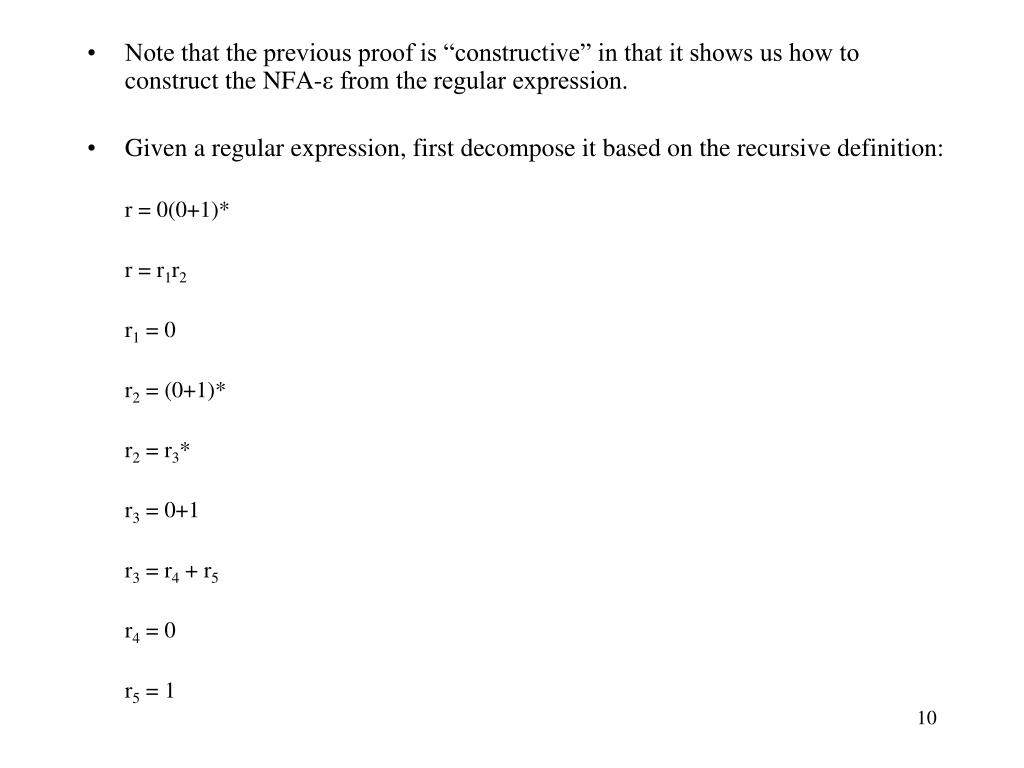 • Note that the previous proof is “constructive” in that it shows us how to construct the NFA-ε from the regular expression.

• Given a regular expression, first decompose it based on the recursive definition:

$r = 0(0+1)^*$

$r = r_1r_2$

$r_1 = 0$

$r_2 = (0+1)^*$

$r_2 = r_3^*$

$r_3 = 0+1$

$r_3 = r_4 + r_5$

$r_4 = 0$

$r_5 = 1$

10